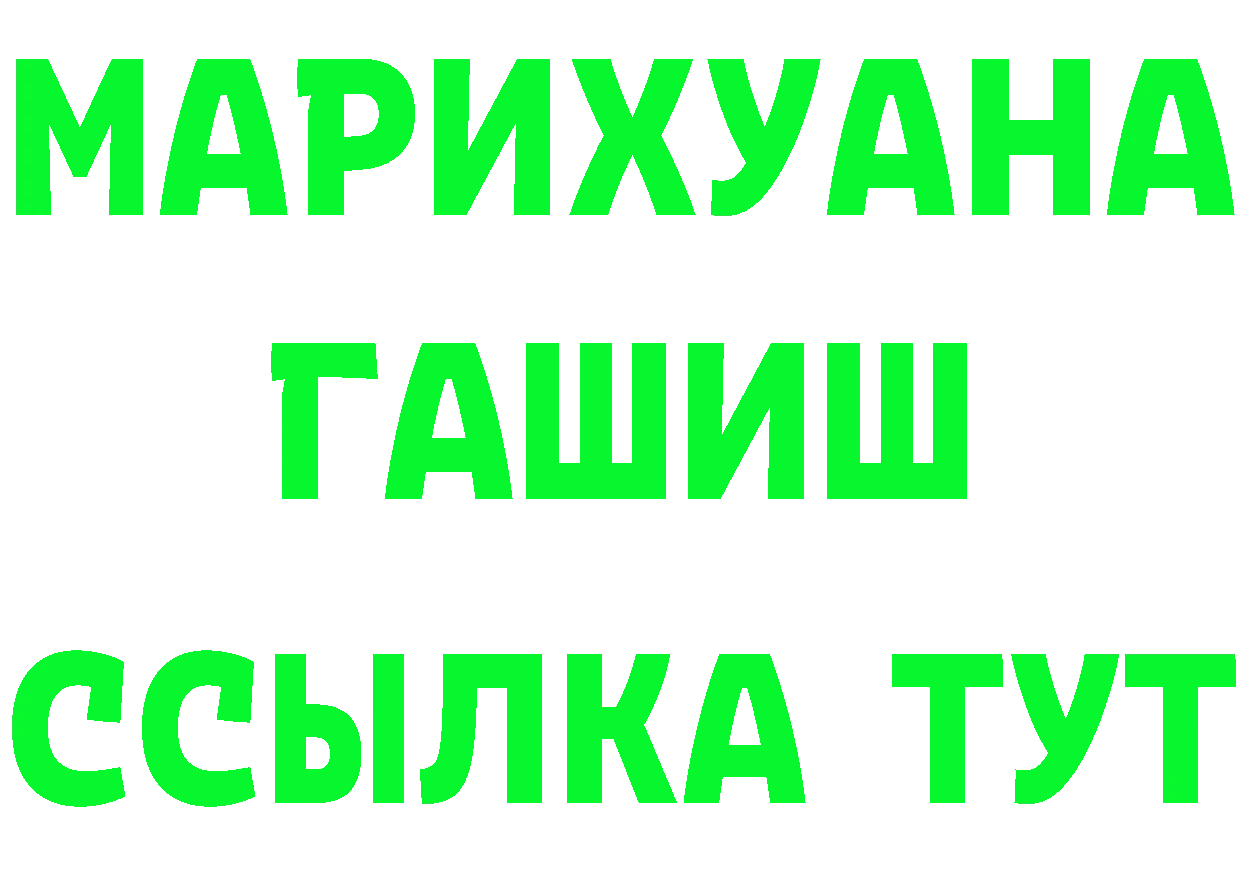 МАРИХУАНА
ГАШИШ
ССЫЛКА ТУТ